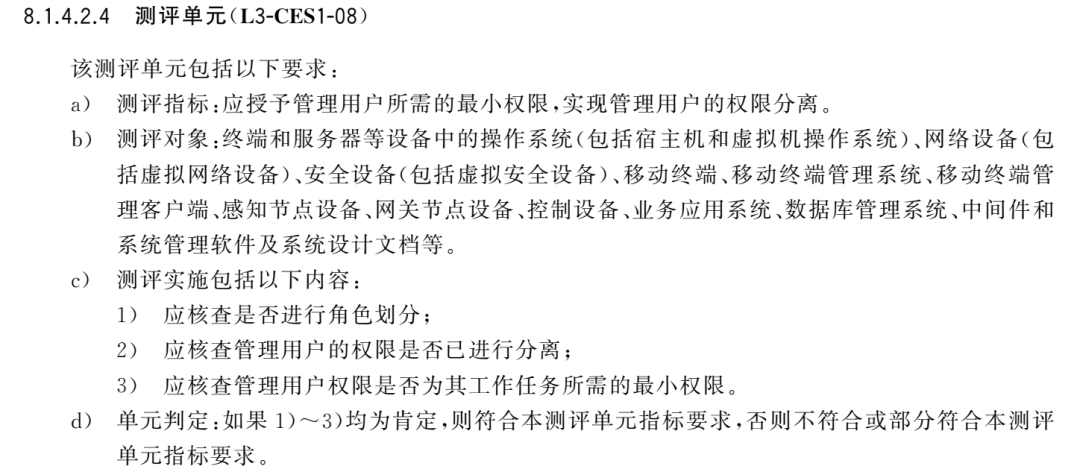 8.1.4.2.4 测评单元(L3-CES1-08)

该测评单元包括以下要求：

a) 测评指标：应授予管理用户所需的最小权限，实现管理用户的权限分离。

b) 测评对象：终端和服务器等设备中的操作系统(包括宿主机和虚拟机操作系统)、网络设备(包括虚拟网络设备)、安全设备(包括虚拟安全设备)、移动终端、移动终端管理系统、移动终端管理客户端、感知节点设备、网关节点设备、控制设备、业务应用系统、数据库管理系统、中间件和系统管理软件及系统设计文档等。

c) 测评实施包括以下内容：

1) 应核查是否进行角色划分；

2) 应核查管理用户的权限是否已进行分离；

3) 应核查管理用户权限是否为其工作任务所需的最小权限。

d) 单元判定：如果 1)～3)均为肯定，则符合本测评单元指标要求，否则不符合或部分符合本测评单元指标要求。